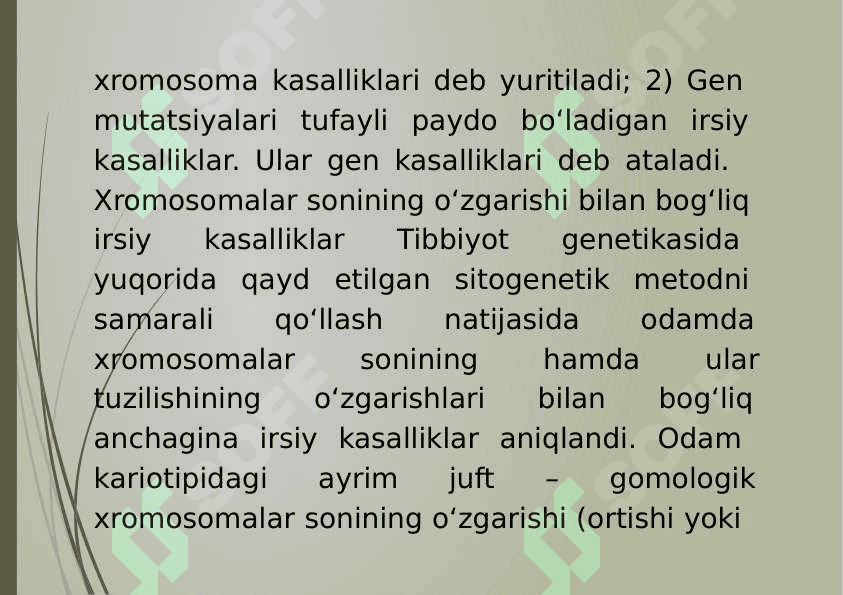 xromosoma kasalliklari deb yuritiladi; 2) Gen mutatsiyalari tufayli paydo bo‘ladigan irsiy kasalliklar. Ular gen kasalliklari deb ataladi.
Xromosomalar sonining o‘zgarishi bilan bog‘liq irsiy kasalliklar Tibbiyot genetikasida yuqorida qayd etilgan sitogenetik metodni samarali qo‘llash natijasida odamda xromosomalar sonining hamda ular tuzilishining o‘zgarishlari bilan bog‘liq anchagina irsiy kasalliklar aniqlandi. Odam kariotipidagi ayrim juft – gomologik xromosomalar sonining o‘zgarishi (ortishi yoki